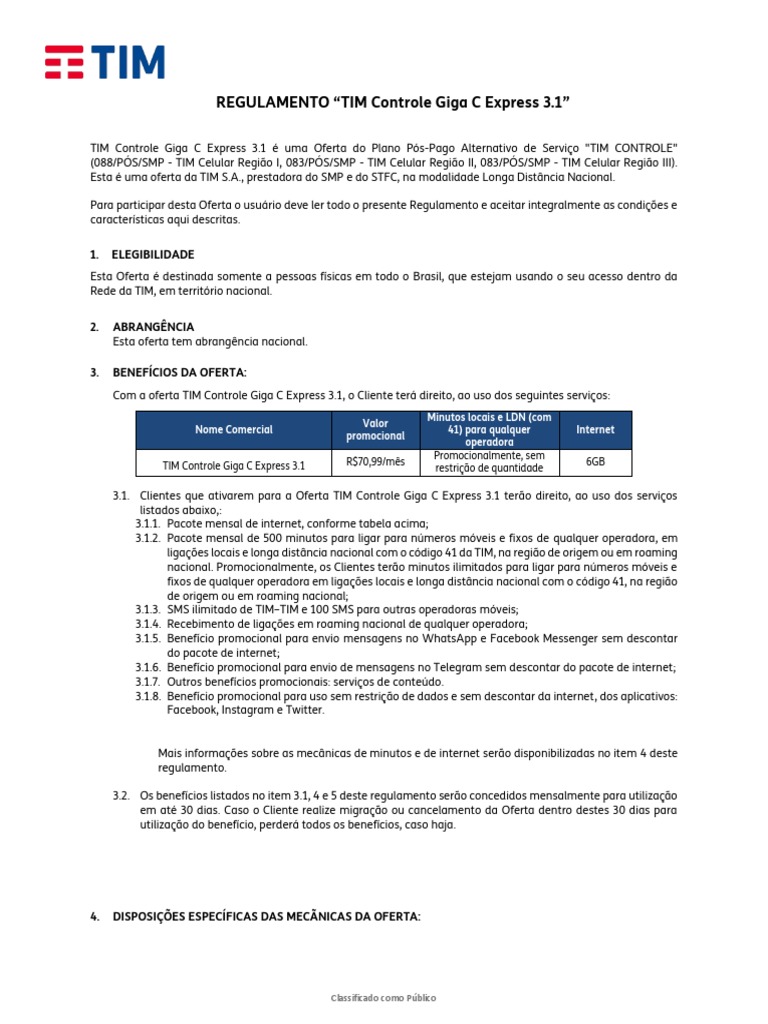 TIM

REGULAMENTO “TIM Controle Giga C Express 3.1”

TIM Controle Giga C Express 3.1 é uma Oferta do Plano Pós-Pago Alternativo de Serviço "TIM CONTROLE" (088/PÓS/SMP - TIM Celular Região I, 083/PÓS/SMP - TIM Celular Região II, 083/PÓS/SMP - TIM Celular Região III). Esta é uma oferta da TIM S.A., prestadora do SMP e do STFC, na modalidade Longa Distância Nacional.

Para participar desta Oferta o usuário deve ler todo o presente Regulamento e aceitar integralmente as condições e características aqui descritas.

1. ELEGIBILIDADE

Esta Oferta é destinada somente a pessoas físicas em todo o Brasil, que estejam usando o seu acesso dentro da Rede da TIM, em território nacional.

2. ABRANGÊNCIA
Esta oferta tem abrangência nacional.

3. BENEFÍCIOS DA OFERTA:

Com a oferta TIM Controle Giga C Express 3.1, o Cliente terá direito, ao uso dos seguintes serviços:

| Nome Comercial | Valor promocional | Minutos locais e LDN (com 41) para qualquer operadora | Internet |
|---|---|---|---|
| TIM Controle Giga C Express 3.1 | R$70,99/mês | Promocionalmente, sem restrição de quantidade | 6GB |

3.1. Clientes que ativarem para a Oferta TIM Controle Giga C Express 3.1 terão direito, ao uso dos serviços listados abaixo,:
3.1.1. Pacote mensal de internet, conforme tabela acima;
3.1.2. Pacote mensal de 500 minutos para ligar para números móveis e fixos de qualquer operadora, em ligações locais e longa distância nacional com o código 41 da TIM, na região de origem ou em roaming nacional. Promocionalmente, os Clientes terão minutos ilimitados para ligar para números móveis e fixos de qualquer operadora em ligações locais e longa distância nacional com o código 41, na região de origem ou em roaming nacional;
3.1.3. SMS ilimitado de TIM–TIM e 100 SMS para outras operadoras móveis;
3.1.4. Recebimento de ligações em roaming nacional de qualquer operadora;
3.1.5. Benefício promocional para envio mensagens no WhatsApp e Facebook Messenger sem descontar do pacote de internet;
3.1.6. Benefício promocional para envio de mensagens no Telegram sem descontar do pacote de internet;
3.1.7. Outros benefícios promocionais: serviços de conteúdo.
3.1.8. Benefício promocional para uso sem restrição de dados e sem descontar da internet, dos aplicativos: Facebook, Instagram e Twitter.

Mais informações sobre as mecânicas de minutos e de internet serão disponibilizadas no item 4 deste regulamento.

3.2. Os benefícios listados no item 3.1, 4 e 5 deste regulamento serão concedidos mensalmente para utilização em até 30 dias. Caso o Cliente realize migração ou cancelamento da Oferta dentro destes 30 dias para utilização do benefício, perderá todos os benefícios, caso haja.

4. DISPOSIÇÕES ESPECÍFICAS DAS MECÂNICAS DA OFERTA:

Classificado como Público